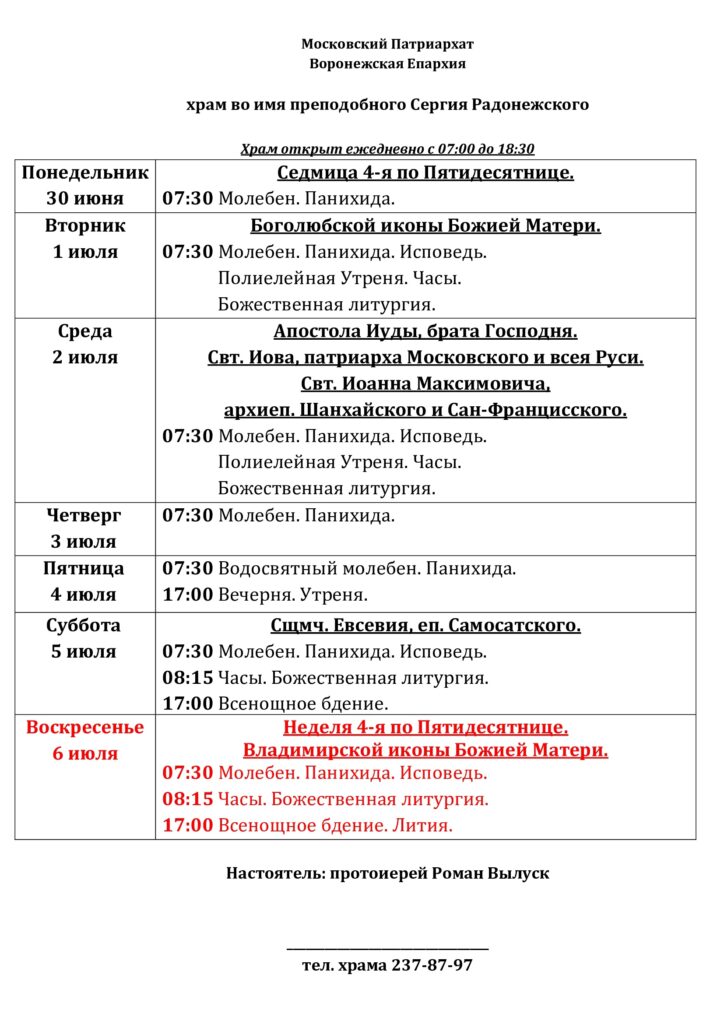 Московский Патриархат
Воронежская Епархия

храм во имя преподобного Сергия Радонежского

Храм открыт ежедневно с 07:00 до 18:30

| | |
|---|---|
| Понедельник 30 июня | Седмица 4-я по Пятидесятнице. 07:30 Молебен. Панихида. |
| Вторник 1 июля | Боголюбской иконы Божией Матери. 07:30 Молебен. Панихида. Исповедь. Полиелейная Утреня. Часы. Божественная литургия. |
| Среда 2 июля | Апостола Иуды, брата Господня. Свт. Иова, патриарха Московского и всея Руси. Свт. Иоанна Максимовича, архиеп. Шанхайского и Сан-Францисского. 07:30 Молебен. Панихида. Исповедь. Полиелейная Утреня. Часы. Божественная литургия. |
| Четверг 3 июля | 07:30 Молебен. Панихида. |
| Пятница 4 июля | 07:30 Водосвятный молебен. Панихида. 17:00 Вечерня. Утреня. |
| Суббота 5 июля | Сщмч. Евсевия, еп. Самосатского. 07:30 Молебен. Панихида. Исповедь. 08:15 Часы. Божественная литургия. 17:00 Всенощное бдение. |
| Воскресенье 6 июля | Неделя 4-я по Пятидесятнице. Владимирской иконы Божией Матери. 07:30 Молебен. Панихида. Исповедь. 08:15 Часы. Божественная литургия. 17:00 Всенощное бдение. Лития. |

Настоятель: протоиерей Роман Вылуск

тел. храма 237-87-97